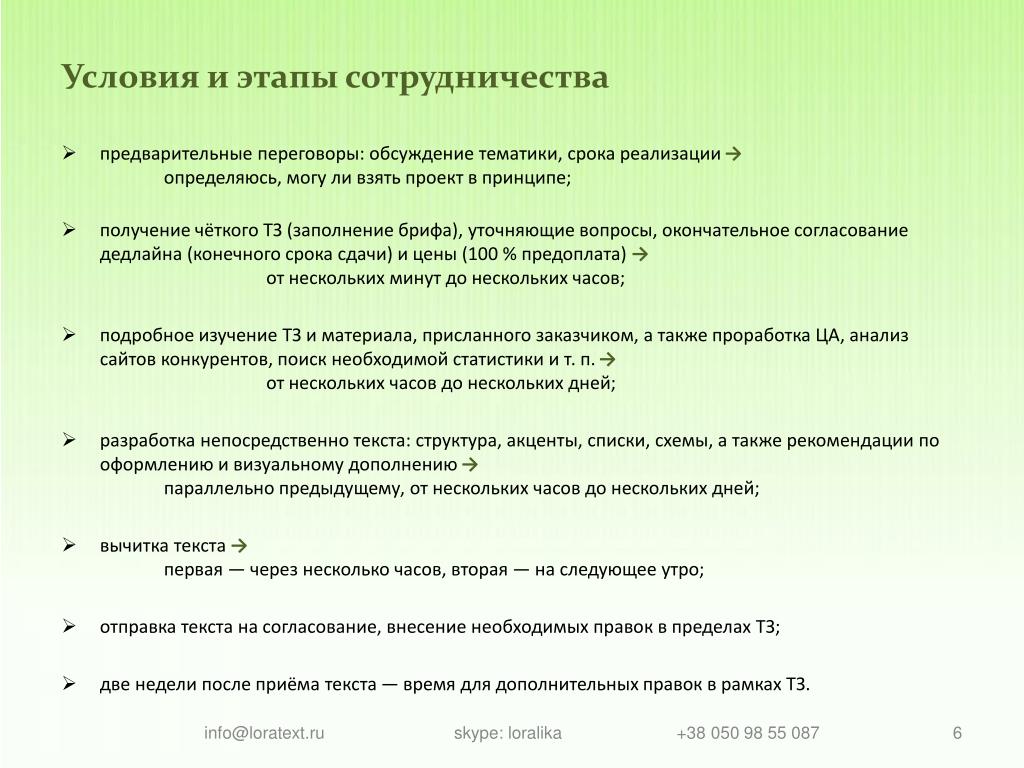 Условия и этапы сотрудничества

➢ предварительные переговоры: обсуждение тематики, срока реализации → определяюсь, могу ли взять проект в принципе;

➢ получение чёткого ТЗ (заполнение брифа), уточняющие вопросы, окончательное согласование дедлайна (конечного срока сдачи) и цены (100 % предоплата) → от нескольких минут до нескольких часов;

➢ подробное изучение ТЗ и материала, присланного заказчиком, а также проработка ЦА, анализ сайтов конкурентов, поиск необходимой статистики и т. п. → от нескольких часов до нескольких дней;

➢ разработка непосредственно текста: структура, акценты, списки, схемы, а также рекомендации по оформлению и визуальному дополнению → параллельно предыдущему, от нескольких часов до нескольких дней;

➢ вычитка текста → первая — через несколько часов, вторая — на следующее утро;

➢ отправка текста на согласование, внесение необходимых правок в пределах ТЗ;

➢ две недели после приёма текста — время для дополнительных правок в рамках ТЗ.

info@loratext.ru skype: loralika +38 050 98 55 087 6